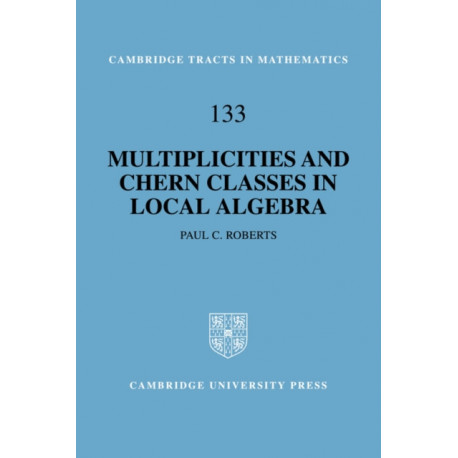 CAMBRIDGE TRACTS IN MATHEMATICS

133

MULTIPLICITIES AND CHERN CLASSES IN LOCAL ALGEBRA

PAUL C. ROBERTS

CAMBRIDGE UNIVERSITY PRESS